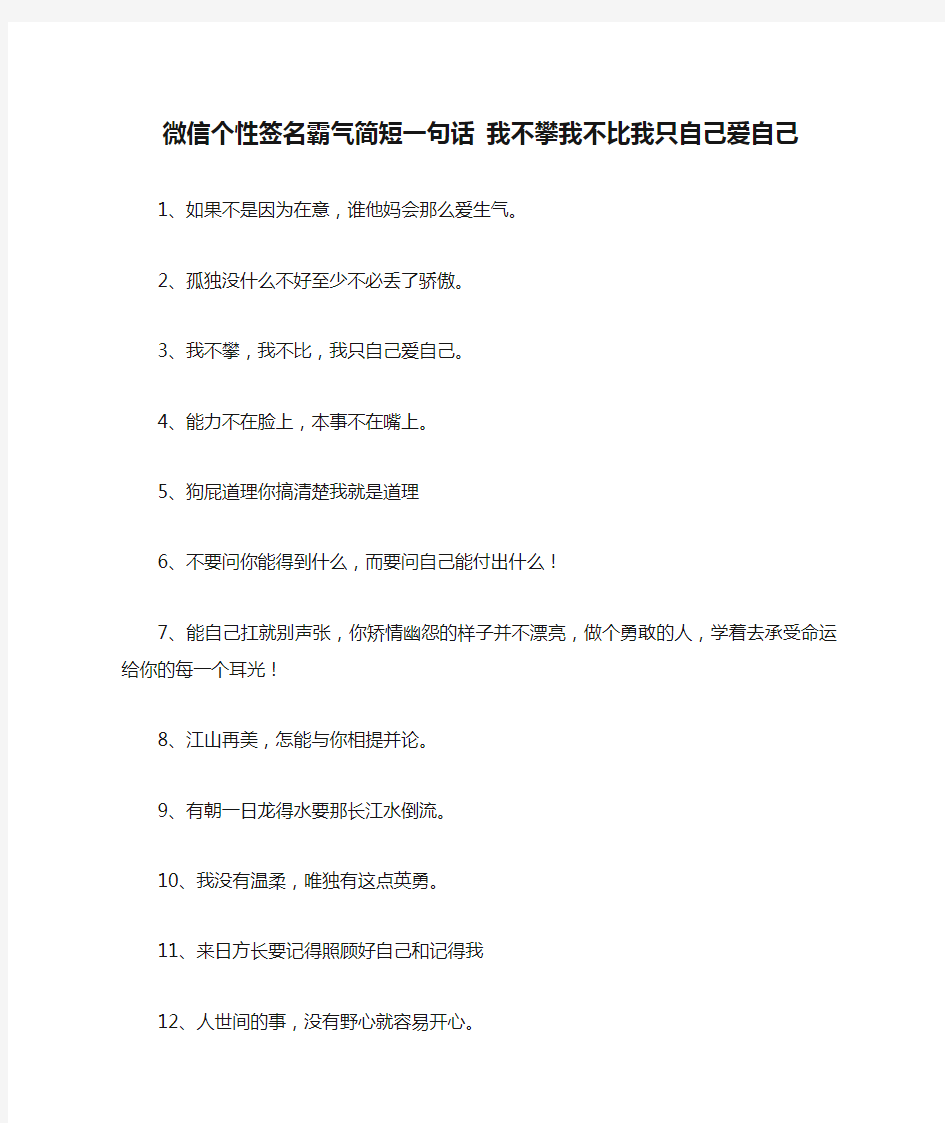 微信个性签名霸气简短一句话 我不攀我不比我只自己爱自己

1、如果不是因为在意，谁他妈会那么爱生气。

2、孤独没什么不好至少不必丢了骄傲。

3、我不攀，我不比，我只自己爱自己。

4、能力不在脸上，本事不在嘴上。

5、狗屁道理你搞清楚我就是道理

6、不要问你能得到什么，而要问自己能付出什么！

7、能自己扛就别声张，你矫情幽怨的样子并不漂亮，做个勇敢的人，学着去承受命运给你的每一个耳光！

8、江山再美，怎能与你相提并论。

9、有朝一日龙得水要那长江水倒流。

10、我没有温柔，唯独有这点英勇。

11、来日方长要记得照顾好自己和记得我

12、人世间的事，没有野心就容易开心。